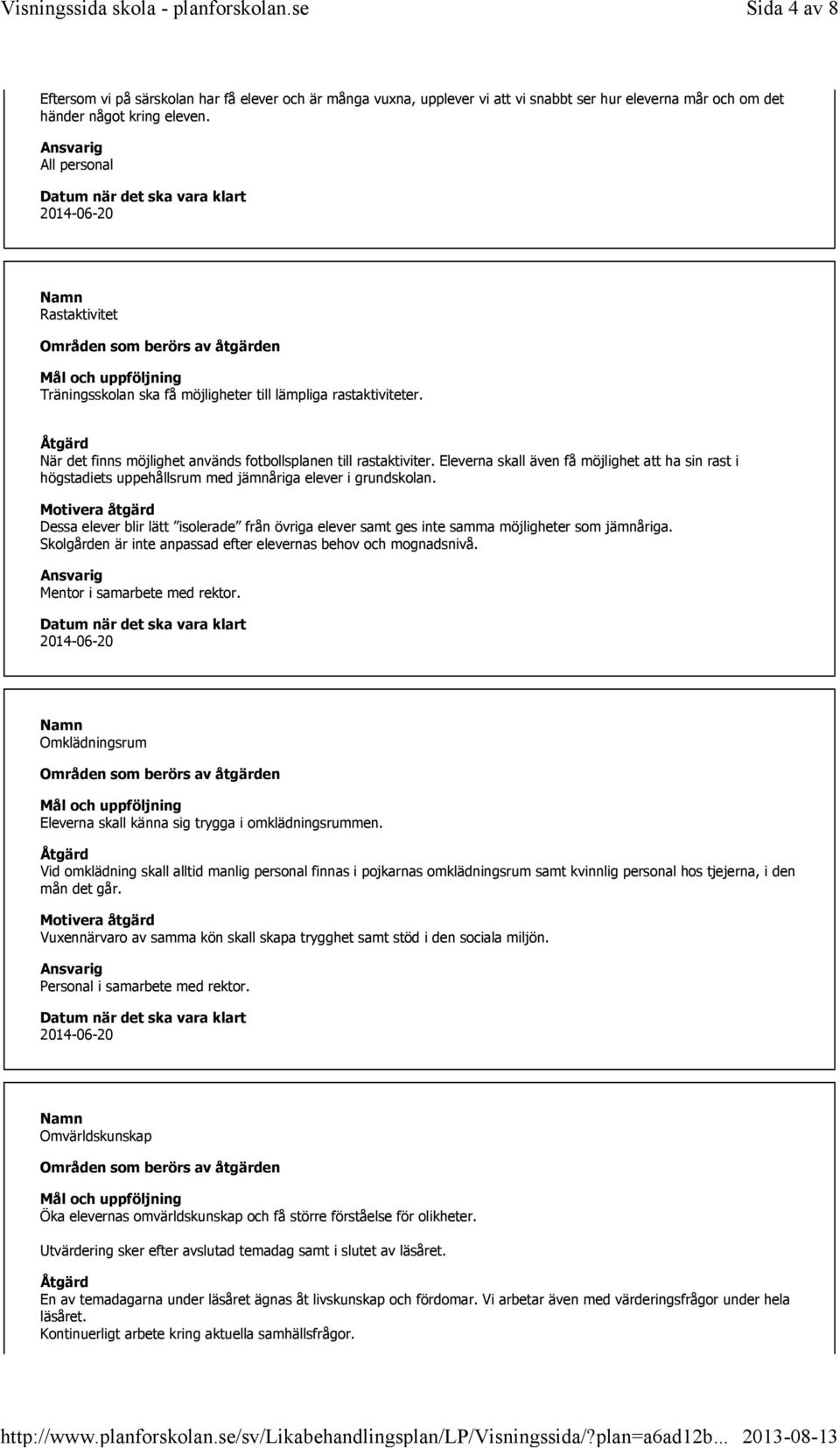 Visningssida skola - planforskolan.se Sida 4 av 8

Eftersom vi på särskolan har få elever och är många vuxna, upplever vi att vi snabbt ser hur eleverna mår och om det händer något kring eleven.

Ansvarig
All personal

Datum när det ska vara klart
2014-06-20

Namn
Rastaktivitet

Områden som berörs av åtgärden

Mål och uppföljning
Träningsskolan ska få möjligheter till lämpliga rastaktiviteter.

Åtgärd
När det finns möjlighet används fotbollsplanen till rastaktiviter. Eleverna skall även få möjlighet att ha sin rast i högstadiets uppehållsrum med jämnåriga elever i grundskolan.

Motivera åtgärd
Dessa elever blir lätt "isolerade" från övriga elever samt ges inte samma möjligheter som jämnåriga. Skolgården är inte anpassad efter elevernas behov och mognadsnivå.

Ansvarig
Mentor i samarbete med rektor.

Datum när det ska vara klart
2014-06-20

Namn
Omklädningsrum

Områden som berörs av åtgärden

Mål och uppföljning
Eleverna skall känna sig trygga i omklädningsrummen.

Åtgärd
Vid omklädning skall alltid manlig personal finnas i pojkarnas omklädningsrum samt kvinnlig personal hos tjejerna, i den mån det går.

Motivera åtgärd
Vuxennärvaro av samma kön skall skapa trygghet samt stöd i den sociala miljön.

Ansvarig
Personal i samarbete med rektor.

Datum när det ska vara klart
2014-06-20

Namn
Omvärldskunskap

Områden som berörs av åtgärden

Mål och uppföljning
Öka elevernas omvärldskunskap och få större förståelse för olikheter.

Utvärdering sker efter avslutad temadag samt i slutet av läsåret.

Åtgärd
En av temadagarna under läsåret ägnas åt livskunskap och fördomar. Vi arbetar även med värderingsfrågor under hela läsåret.
Kontinuerligt arbete kring aktuella samhällsfrågor.

http://www.planforskolan.se/sv/Likabehandlingsplan/LP/Visningssida/?plan=a6ad12b... 2013-08-13